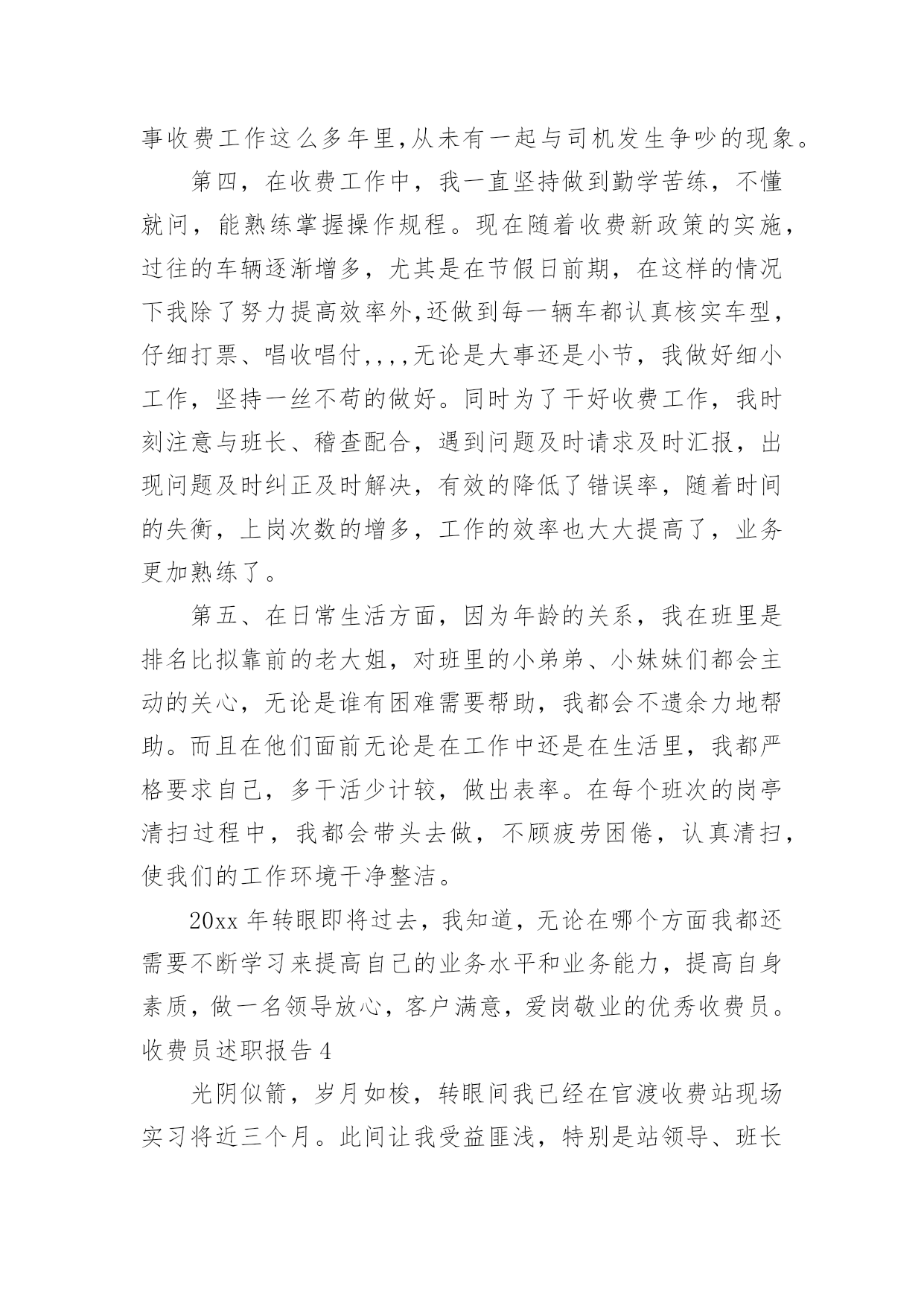 事收费工作这么多年里,从未有一起与司机发生争吵的现象。

第四，在收费工作中，我一直坚持做到勤学苦练，不懂就问，能熟练掌握操作规程。现在随着收费新政策的实施，过往的车辆逐渐增多，尤其是在节假日前期，在这样的情况下我除了努力提高效率外,还做到每一辆车都认真核实车型，仔细打票、唱收唱付,,,,无论是大事还是小节，我做好细小工作，坚持一丝不苟的做好。同时为了干好收费工作，我时刻注意与班长、稽查配合，遇到问题及时请求及时汇报，出现问题及时纠正及时解决，有效的降低了错误率，随着时间的失衡，上岗次数的增多，工作的效率也大大提高了，业务更加熟练了。

第五、在日常生活方面，因为年龄的关系，我在班里是排名比拟靠前的老大姐，对班里的小弟弟、小妹妹们都会主动的关心，无论是谁有困难需要帮助，我都会不遗余力地帮助。而且在他们面前无论是在工作中还是在生活里，我都严格要求自己，多干活少计较，做出表率。在每个班次的岗亭清扫过程中，我都会带头去做，不顾疲劳困倦，认真清扫，使我们的工作环境干净整洁。

20xx 年转眼即将过去，我知道，无论在哪个方面我都还需要不断学习来提高自己的业务水平和业务能力，提高自身素质，做一名领导放心，客户满意，爱岗敬业的优秀收费员。
收费员述职报告 4

光阴似箭，岁月如梭，转眼间我已经在官渡收费站现场实习将近三个月。此间让我受益匪浅，特别是站领导、班长